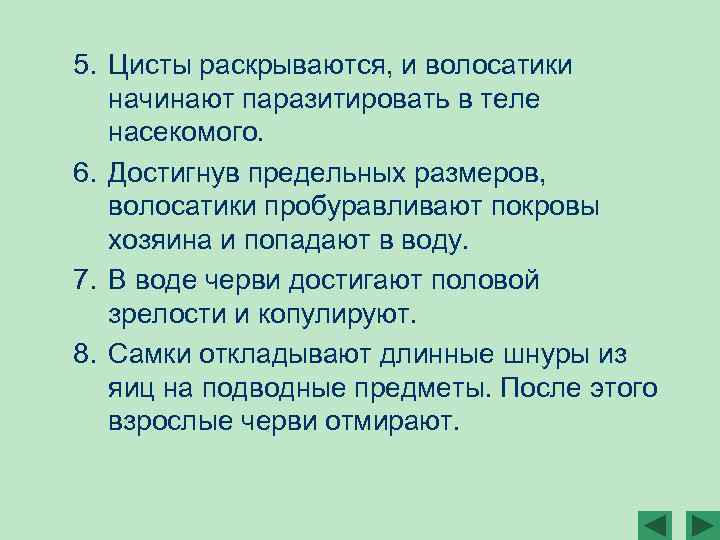 5. Цисты раскрываются, и волосатики начинают паразитировать в теле насекомого.

6. Достигнув предельных размеров, волосатики пробуравливают покровы хозяина и попадают в воду.

7. В воде черви достигают половой зрелости и копулируют.

8. Самки откладывают длинные шнуры из яиц на подводные предметы. После этого взрослые черви отмирают.